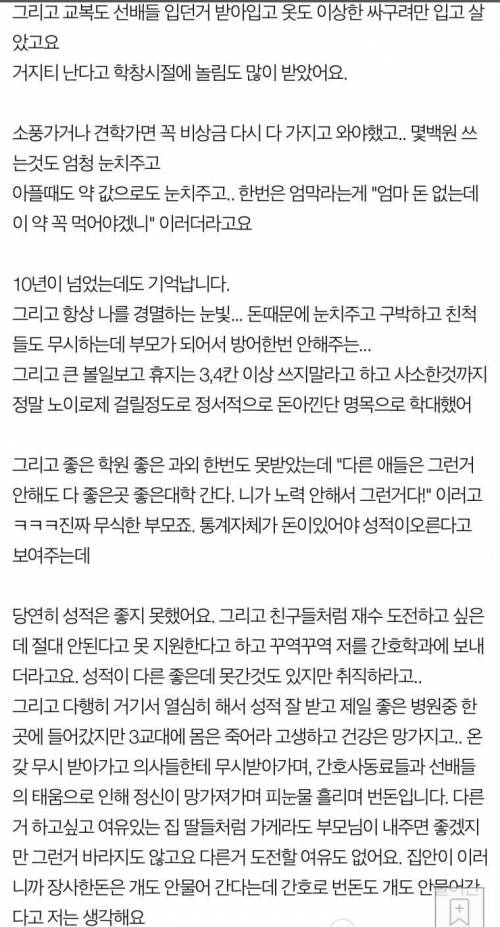 그리고 교복도 선배들 입던거 받아입고 옷도 이상한 싸구려만 입고 살았고요
거지티 난다고 학창시절에 놀림도 많이 받았어요.

소풍가거나 견학가면 꼭 비상금 다시 다 가지고 와야했고.. 몇백원 쓰는것도 엄청 눈치주고
아플때도 약 값으로도 눈치주고.. 한번은 엄마라는게 "엄마 돈 없는데 이 약 꼭 먹어야겠니" 이러더라고요

10년이 넘었는데도 기억납니다.
그리고 항상 나를 경멸하는 눈빛... 돈때문에 눈치주고 구박하고 친척들도 무시하는데 부모가 되어서 방어한번 안해주는...
그리고 큰 볼일보고 휴지는 3,4칸 이상 쓰지말라고 하고 사소한것까지 정말 노이로제 걸릴정도로 정서적으로 돈아낀단 명목으로 학대했어

그리고 좋은 학원 좋은 과외 한번도 못받았는데 "다른 애들은 그런거 안해도 다 좋은곳 좋은대학 간다. 니가 노력 안해서 그런거다!" 이러고 ㅋㅋㅋ진짜 무식한 부모죠. 통계자체가 돈이있어야 성적이오른다고 보여주는데

당연히 성적은 좋지 못했어요. 그리고 친구들처럼 재수 도전하고 싶은데 절대 안된다고 못 지원한다고 하고 꾸역꾸역 저를 간호학과에 보내더라고요. 성적이 다른 좋은데 못간것도 있지만 취직하라고..
그리고 다행히 거기서 열심히 해서 성적 잘 받고 제일 좋은 병원중 한곳에 들어갔지만 3교대에 몸은 죽어라 고생하고 건강은 망가지고.. 온갖 무시 받아가고 의사들한테 무시받아가며, 간호사동료들과 선배들의 태움으로 인해 정신이 망가져가며 피눈물 흘리며 번돈입니다. 다른거 하고싶고 여유있는 집 딸들처럼 가게라도 부모님이 내주면 좋겠지만 그런거 바라지도 않고요 다른거 도전할 여유도 없어요. 집안이 이러니까 장사한돈은 개도 안물어 간다는데 간호로 번돈도 개도 안물어간다고 저는 생각해요